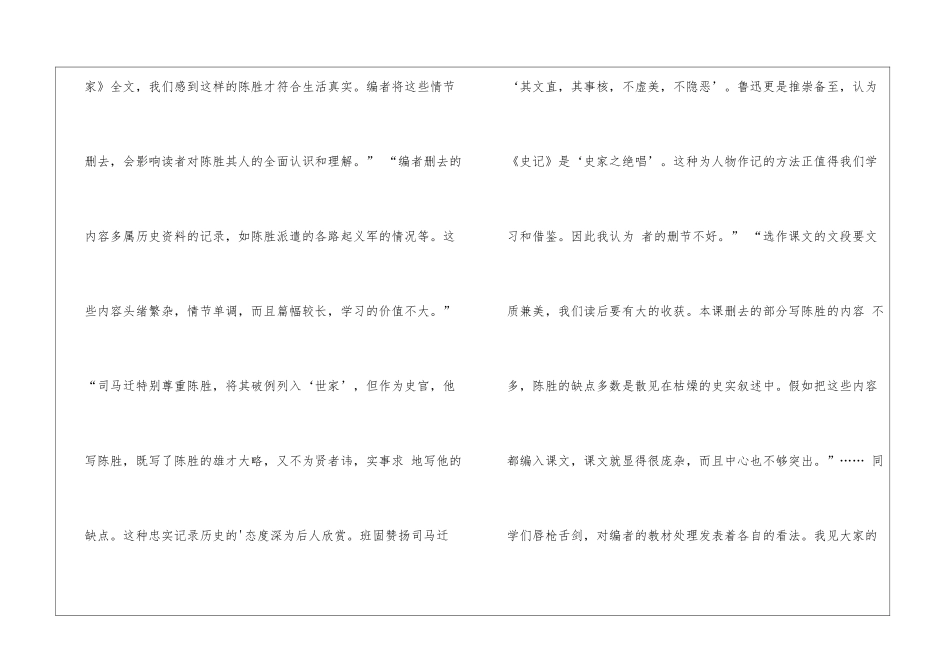 家》全文，我们感到这样的陈胜才符合生活真实。编者将这些情节删去，会影响读者对陈胜其人的全面认识和理解。”“编者删去的内容多属历史资料的记录，如陈胜派遣的各路起义军的情况等。这些内容头绪繁杂，情节单调，而且篇幅较长，学习的价值不大。”“司马迁特别尊重陈胜，将其破例列入‘世家’，但作为史官，他写陈胜，既写了陈胜的雄才大略，又不为贤者讳，实事求 地写他的缺点。这种忠实记录历史的’态度深为后人欣赏。班固赞扬司马迁

‘其文直，其事核，不虚美，不隐恶’。鲁迅更是推崇备至，认为《史记》是‘史家之绝唱’。这种为人物作记的方法正值得我们学习和借鉴。因此我认为 者的删节不好。”“选作课文的文段要文质兼美，我们读后要有大的收获。本课删去的部分写陈胜的内容 不多，陈胜的缺点多数是散见在枯燥的史实叙述中。假如把这些内容都编入课文，课文就显得很庞杂，而且中心也不够突出。”…… 同学们唇枪舌剑，对编者的教材处理发表着各自的看法。我见大家的